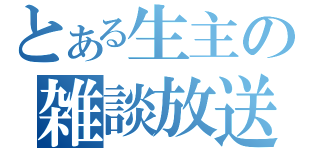 とある生主の
雑談放送